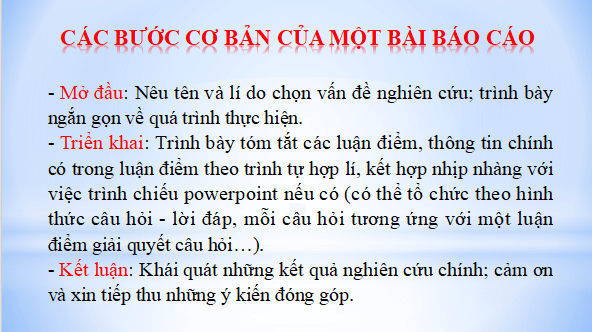 CÁC BƯỚC CƠ BẢN CỦA MỘT BÀI BÁO CÁO

- Mở đầu: Nêu tên và lí do chọn vấn đề nghiên cứu; trình bày ngắn gọn về quá trình thực hiện.
- Triển khai: Trình bày tóm tắt các luận điểm, thông tin chính có trong luận điểm theo trình tự hợp lí, kết hợp nhịp nhàng với việc trình chiếu powerpoint nếu có (có thể tổ chức theo hình thức câu hỏi - lời đáp, mỗi câu hỏi tương ứng với một luận điểm giải quyết câu hỏi…).
- Kết luận: Khái quát những kết quả nghiên cứu chính; cảm ơn và xin tiếp thu những ý kiến đóng góp.